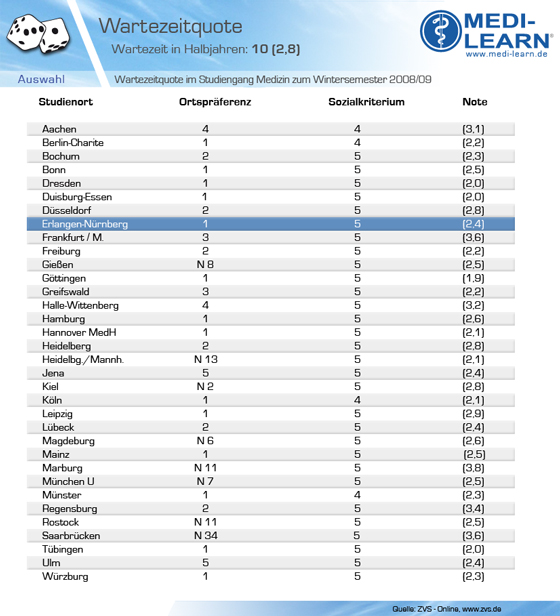 Wartezeitquote
Wartezeit in Halbjahren: 10 (2,8)

MEDI-LEARN®
www.medi-learn.de

Auswahl

Wartezeitquote im Studiengang Medizin zum Wintersemester 2008/09

| Studienort | Ortspräferenz | Sozialkriterium | Note |
|---|---|---|---|
| Aachen | 4 | 4 | (3,1) |
| Berlin-Charite | 1 | 4 | (2,2) |
| Bochum | 2 | 5 | (2,3) |
| Bonn | 1 | 5 | (2,5) |
| Dresden | 1 | 5 | (2,0) |
| Duisburg-Essen | 1 | 5 | (2,0) |
| Düsseldorf | 2 | 5 | (2,8) |
| Erlangen-Nürnberg | 1 | 5 | (2,4) |
| Frankfurt / M. | 3 | 5 | (3,6) |
| Freiburg | 2 | 5 | (2,2) |
| Gießen | N 8 | 5 | (2,5) |
| Göttingen | 1 | 5 | (1,9) |
| Greifswald | 3 | 5 | (2,2) |
| Halle-Wittenberg | 4 | 5 | (3,2) |
| Hamburg | 1 | 5 | (2,6) |
| Hannover MedH | 1 | 5 | (2,1) |
| Heidelberg | 2 | 5 | (2,8) |
| Heidelbg./Mannh. | N 13 | 5 | (2,1) |
| Jena | 5 | 5 | (2,4) |
| Kiel | N 2 | 5 | (2,8) |
| Köln | 1 | 4 | (2,1) |
| Leipzig | 1 | 5 | (2,9) |
| Lübeck | 2 | 5 | (2,4) |
| Magdeburg | N 6 | 5 | (2,6) |
| Mainz | 1 | 5 | (2,5) |
| Marburg | N 11 | 5 | (3,8) |
| München U | N 7 | 5 | (2,5) |
| Münster | 1 | 4 | (2,3) |
| Regensburg | 2 | 5 | (3,4) |
| Rostock | N 11 | 5 | (2,5) |
| Saarbrücken | N 34 | 5 | (3,6) |
| Tübingen | 1 | 5 | (2,0) |
| Ulm | 5 | 5 | (2,4) |
| Würzburg | 1 | 5 | (2,3) |

Quelle: ZVS - Online, www.zvs.de